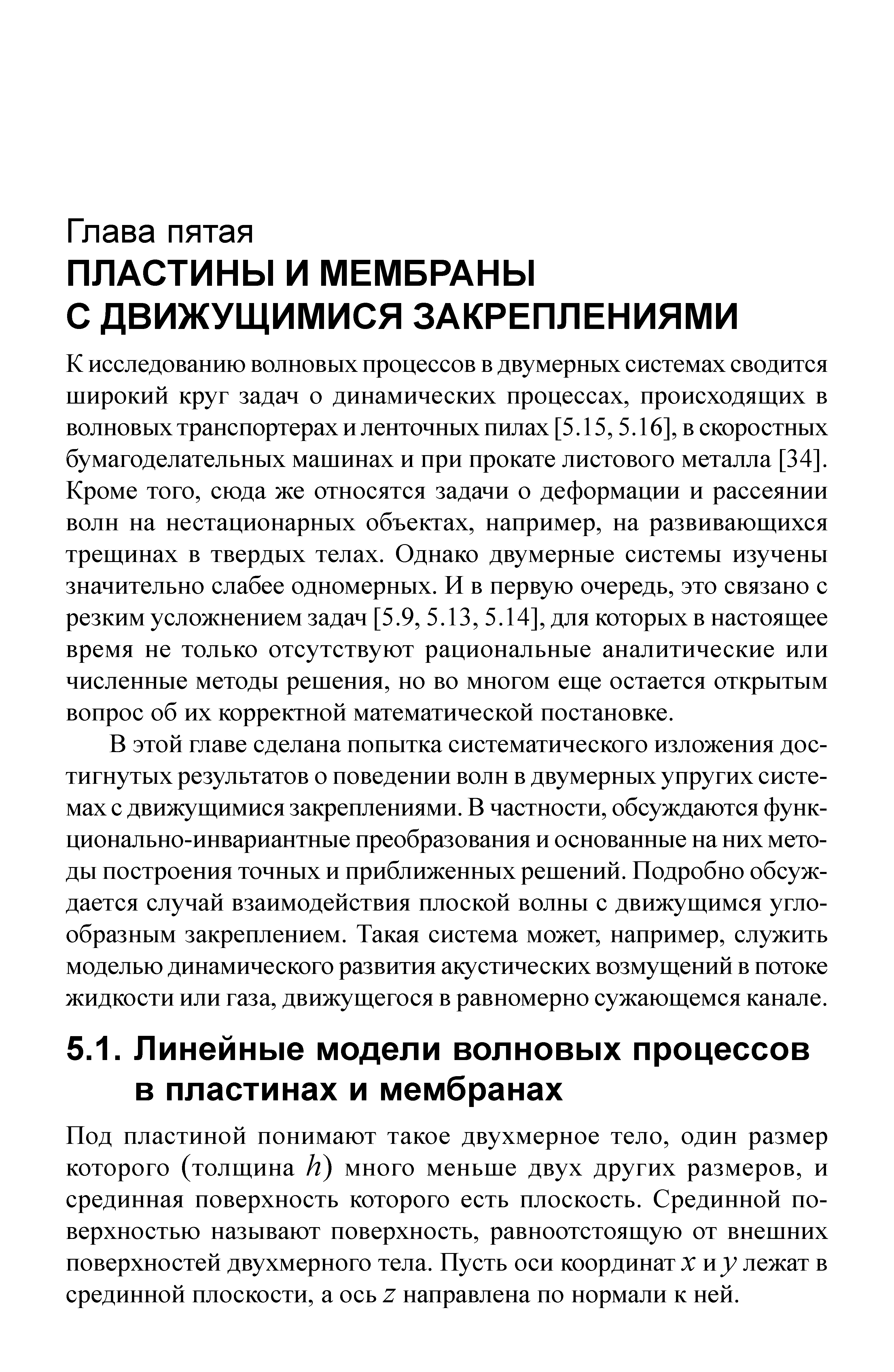 Глава пятая
ПЛАСТИНЫ И МЕМБРАНЫ С ДВИЖУЩИМИСЯ ЗАКРЕПЛЕНИЯМИ

К исследованию волновых процессов в двумерных системах сводится широкий круг задач о динамических процессах, происходящих в волновых транспортерах и ленточных пилах [5.15, 5.16], в скоростных бумагоделательных машинах и при прокате листового металла [34]. Кроме того, сюда же относятся задачи о деформации и рассеянии волн на нестационарных объектах, например, на развивающихся трещинах в твердых телах. Однако двумерные системы изучены значительно слабее одномерных. И в первую очередь, это связано с резким усложнением задач [5.9, 5.13, 5.14], для которых в настоящее время не только отсутствуют рациональные аналитические или численные методы решения, но во многом еще остается открытым вопрос об их корректной математической постановке.

В этой главе сделана попытка систематического изложения достигнутых результатов о поведении волн в двумерных упругих системах с движущимися закреплениями. В частности, обсуждаются функционально-инвариантные преобразования и основанные на них методы построения точных и приближенных решений. Подробно обсуждается случай взаимодействия плоской волны с движущимся углообразным закреплением. Такая система может, например, служить моделью динамического развития акустических возмущений в потоке жидкости или газа, движущегося в равномерно сужающемся канале.

5.1. Линейные модели волновых процессов в пластинах и мембранах

Под пластиной понимают такое двухмерное тело, один размер которого (толщина $h$) много меньше двух других размеров, и срединная поверхность которого есть плоскость. Срединной поверхностью называют поверхность, равноотстоящую от внешних поверхностей двухмерного тела. Пусть оси координат $x$ и $y$ лежат в срединной плоскости, а ось $z$ направлена по нормали к ней.